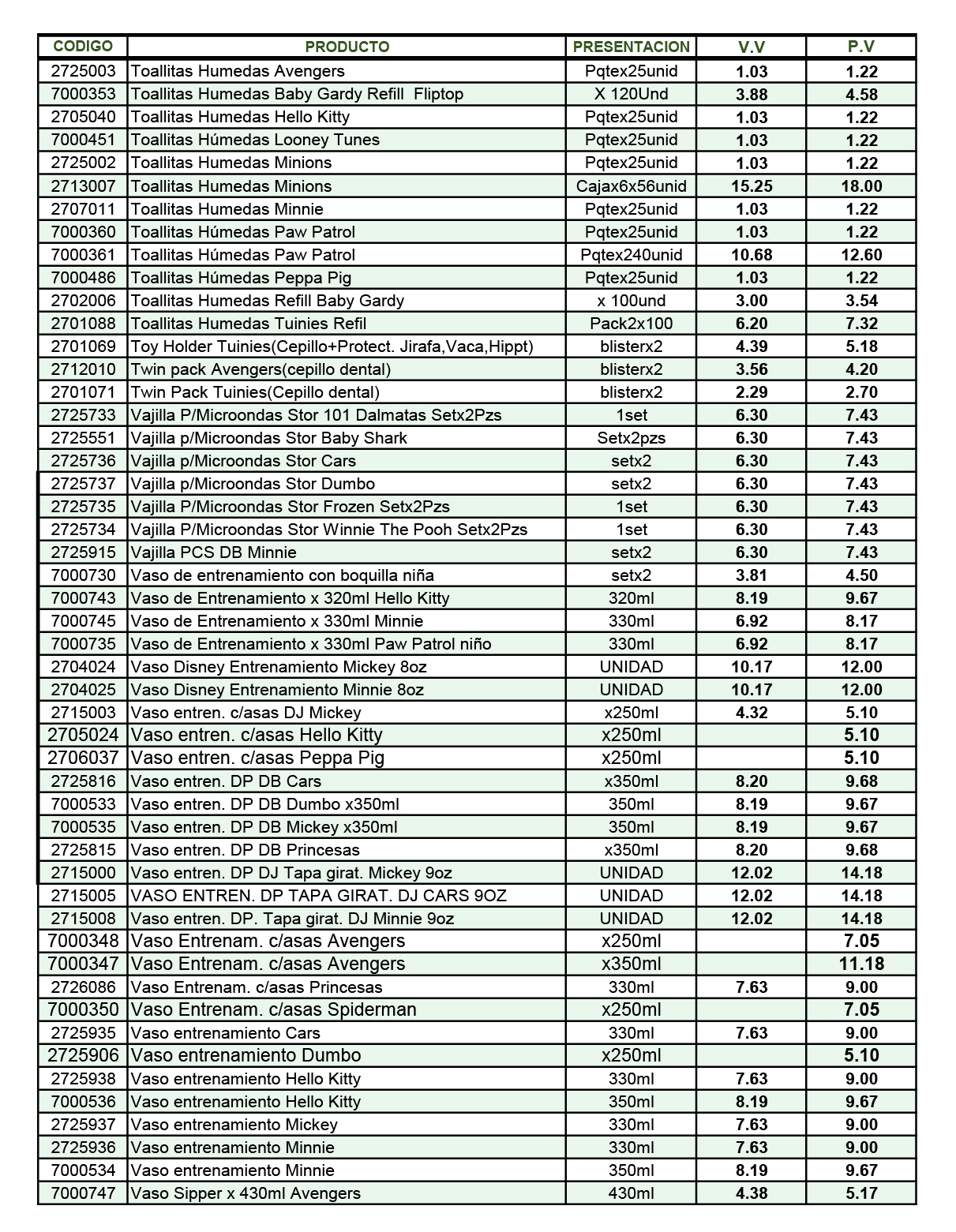 | CODIGO | PRODUCTO | PRESENTACION | V.V | P.V |
|---|---|---|---|---|
| 2725003 | Toallitas Humedas Avengers | Pqtex25unid | 1.03 | 1.22 |
| 7000353 | Toallitas Humedas Baby Gardy Refill Fliptop | X 120Und | 3.88 | 4.58 |
| 2705040 | Toallitas Humedas Hello Kitty | Pqtex25unid | 1.03 | 1.22 |
| 7000451 | Toallitas Húmedas Looney Tunes | Pqtex25unid | 1.03 | 1.22 |
| 2725002 | Toallitas Humedas Minions | Pqtex25unid | 1.03 | 1.22 |
| 2713007 | Toallitas Humedas Minions | Cajax6x56unid | 15.25 | 18.00 |
| 2707011 | Toallitas Humedas Minnie | Pqtex25unid | 1.03 | 1.22 |
| 7000360 | Toallitas Húmedas Paw Patrol | Pqtex25unid | 1.03 | 1.22 |
| 7000361 | Toallitas Húmedas Paw Patrol | Pqtex240unid | 10.68 | 12.60 |
| 7000486 | Toallitas Húmedas Peppa Pig | Pqtex25unid | 1.03 | 1.22 |
| 2702006 | Toallitas Humedas Refill Baby Gardy | x 100und | 3.00 | 3.54 |
| 2701088 | Toallitas Humedas Tuinies Refil | Pack2x100 | 6.20 | 7.32 |
| 2701069 | Toy Holder Tuinies(Cepillo+Protect. Jirafa,Vaca,Hippt) | blisterx2 | 4.39 | 5.18 |
| 2712010 | Twin pack Avengers(cepillo dental) | blisterx2 | 3.56 | 4.20 |
| 2701071 | Twin Pack Tuinies(Cepillo dental) | blisterx2 | 2.29 | 2.70 |
| 2725733 | Vajilla P/Microondas Stor 101 Dalmatas Setx2Pzs | 1set | 6.30 | 7.43 |
| 2725551 | Vajilla p/Microondas Stor Baby Shark | Setx2pzs | 6.30 | 7.43 |
| 2725736 | Vajilla p/Microondas Stor Cars | setx2 | 6.30 | 7.43 |
| 2725737 | Vajilla p/Microondas Stor Dumbo | setx2 | 6.30 | 7.43 |
| 2725735 | Vajilla P/Microondas Stor Frozen Setx2Pzs | 1set | 6.30 | 7.43 |
| 2725734 | Vajilla P/Microondas Stor Winnie The Pooh Setx2Pzs | 1set | 6.30 | 7.43 |
| 2725915 | Vajilla PCS DB Minnie | setx2 | 6.30 | 7.43 |
| 7000730 | Vaso de entrenamiento con boquilla niña | setx2 | 3.81 | 4.50 |
| 7000743 | Vaso de Entrenamiento x 320ml Hello Kitty | 320ml | 8.19 | 9.67 |
| 7000745 | Vaso de Entrenamiento x 330ml Minnie | 330ml | 6.92 | 8.17 |
| 7000735 | Vaso de Entrenamiento x 330ml Paw Patrol niño | 330ml | 6.92 | 8.17 |
| 2704024 | Vaso Disney Entrenamiento Mickey 8oz | UNIDAD | 10.17 | 12.00 |
| 2704025 | Vaso Disney Entrenamiento Minnie 8oz | UNIDAD | 10.17 | 12.00 |
| 2715003 | Vaso entren. c/asas DJ Mickey | x250ml | 4.32 | 5.10 |
| 2705024 | Vaso entren. c/asas Hello Kitty | x250ml | | 5.10 |
| 2706037 | Vaso entren. c/asas Peppa Pig | x250ml | | 5.10 |
| 2725816 | Vaso entren. DP DB Cars | x350ml | 8.20 | 9.68 |
| 7000533 | Vaso entren. DP DB Dumbo x350ml | 350ml | 8.19 | 9.67 |
| 7000535 | Vaso entren. DP DB Mickey x350ml | 350ml | 8.19 | 9.67 |
| 2725815 | Vaso entren. DP DB Princesas | x350ml | 8.20 | 9.68 |
| 2715000 | Vaso entren. DP DJ Tapa girat. Mickey 9oz | UNIDAD | 12.02 | 14.18 |
| 2715005 | VASO ENTREN. DP TAPA GIRAT. DJ CARS 9OZ | UNIDAD | 12.02 | 14.18 |
| 2715008 | Vaso entren. DP. Tapa girat. DJ Minnie 9oz | UNIDAD | 12.02 | 14.18 |
| 7000348 | Vaso Entrenam. c/asas Avengers | x250ml | | 7.05 |
| 7000347 | Vaso Entrenam. c/asas Avengers | x350ml | | 11.18 |
| 2726086 | Vaso Entrenam. c/asas Princesas | 330ml | 7.63 | 9.00 |
| 7000350 | Vaso Entrenam. c/asas Spiderman | x250ml | | 7.05 |
| 2725935 | Vaso entrenamiento Cars | 330ml | 7.63 | 9.00 |
| 2725906 | Vaso entrenamiento Dumbo | x250ml | | 5.10 |
| 2725938 | Vaso entrenamiento Hello Kitty | 330ml | 7.63 | 9.00 |
| 7000536 | Vaso entrenamiento Hello Kitty | 350ml | 8.19 | 9.67 |
| 2725937 | Vaso entrenamiento Mickey | 330ml | 7.63 | 9.00 |
| 2725936 | Vaso entrenamiento Minnie | 330ml | 7.63 | 9.00 |
| 7000534 | Vaso entrenamiento Minnie | 350ml | 8.19 | 9.67 |
| 7000747 | Vaso Sipper x 430ml Avengers | 430ml | 4.38 | 5.17 |